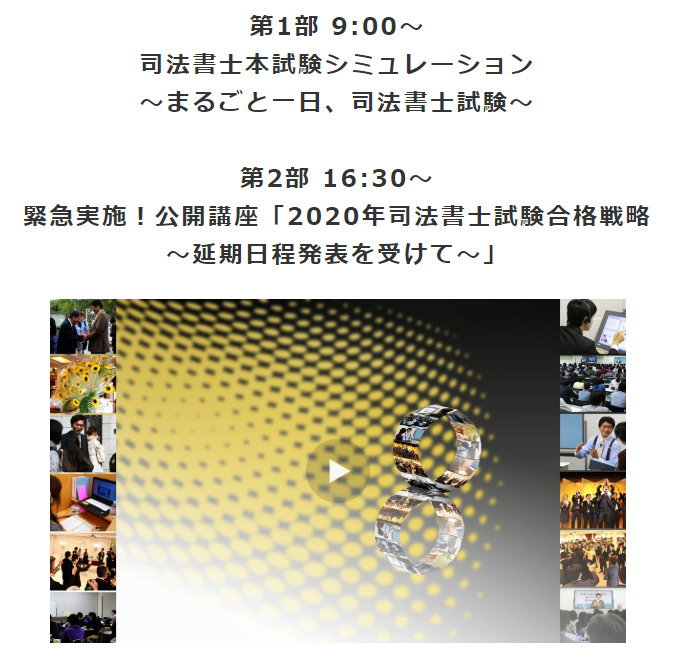 第1部 9:00～
司法書士本試験シミュレーション
～まるごと一日、司法書士試験～

第2部 16:30～
緊急実施！公開講座「2020年司法書士試験合格戦略
～延期日程発表を受けて～」